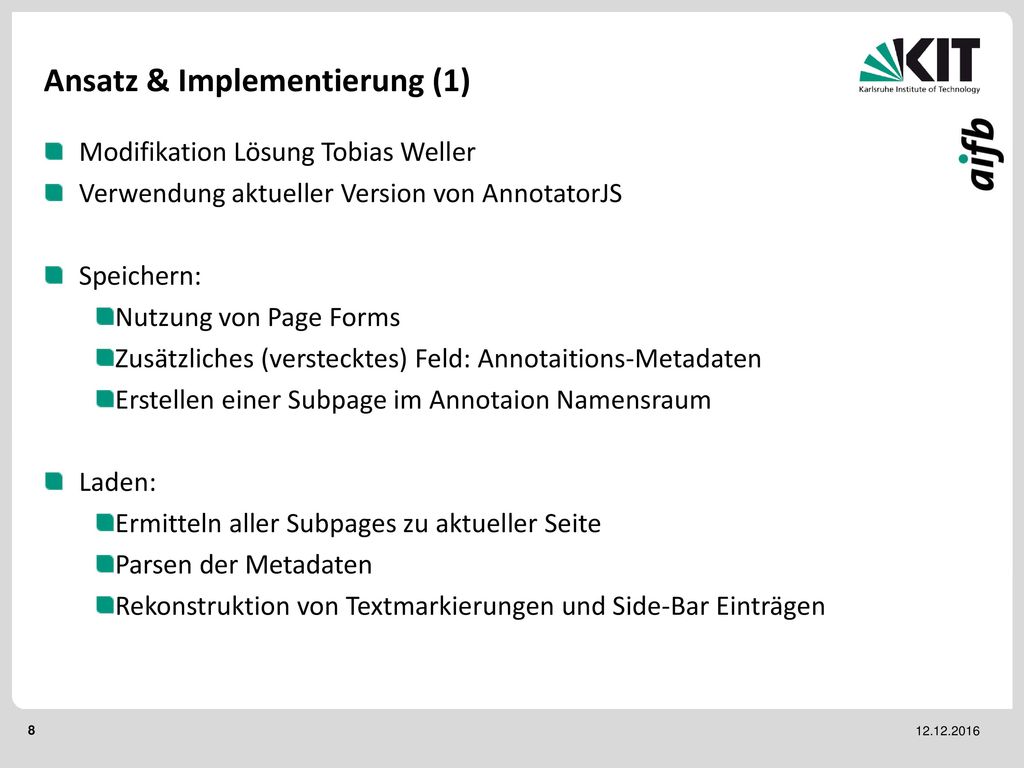 Ansatz & Implementierung (1)

KIT
Karlsruhe Institute of Technology

aifb

Modifikation Lösung Tobias Weller

Verwendung aktueller Version von AnnotatorJS

Speichern:

Nutzung von Page Forms

Zusätzliches (verstecktes) Feld: Annotaitions-Metadaten

Erstellen einer Subpage im Annotaion Namensraum

Laden:

Ermitteln aller Subpages zu aktueller Seite

Parsen der Metadaten

Rekonstruktion von Textmarkierungen und Side-Bar Einträgen

8

12.12.2016